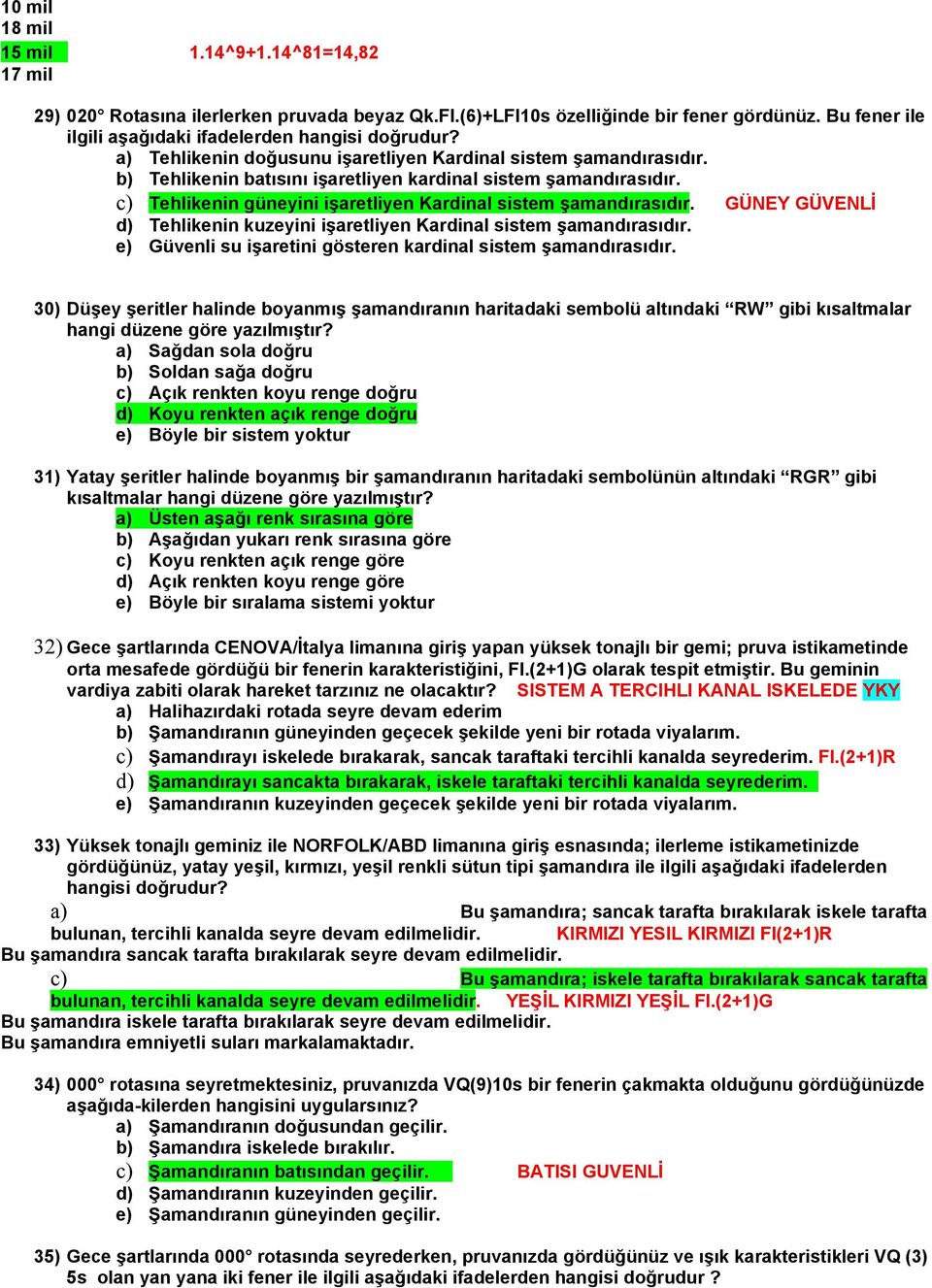 10 mil
18 mil
15 mil 1.14^9+1.14^81=14,82
17 mil

29) 020° Rotasına ilerlerken pruvada beyaz Qk.Fl.(6)+LFl10s özelliğinde bir fener gördünüz. Bu fener ile ilgili aşağıdaki ifadelerden hangisi doğrudur?
a) Tehlikenin doğusunu işaretliyen Kardinal sistem şamandırasıdır.
b) Tehlikenin batısını işaretliyen kardinal sistem şamandırasıdır.
c) Tehlikenin güneyini işaretliyen Kardinal sistem şamandırasıdır. GÜNEY GÜVENLİ
d) Tehlikenin kuzeyini işaretliyen Kardinal sistem şamandırasıdır.
e) Güvenli su işaretini gösteren kardinal sistem şamandırasıdır.

30) Düşey şeritler halinde boyanmış şamandıranın haritadaki sembolü altındaki “RW” gibi kısaltmalar hangi düzene göre yazılmıştır?
a) Sağdan sola doğru
b) Soldan sağa doğru
c) Açık renkten koyu renge doğru
d) Koyu renkten açık renge doğru
e) Böyle bir sistem yoktur

31) Yatay şeritler halinde boyanmış bir şamandıranın haritadaki sembolünün altındaki “RGR” gibi kısaltmalar hangi düzene göre yazılmıştır?
a) Üsten aşağı renk sırasına göre
b) Aşağıdan yukarı renk sırasına göre
c) Koyu renkten açık renge göre
d) Açık renkten koyu renge göre
e) Böyle bir sıralama sistemi yoktur

32) Gece şartlarında CENOVA/İtalya limanına giriş yapan yüksek tonajlı bir gemi; pruva istikametinde orta mesafede gördüğü bir fenerin karakteristiğini, Fl.(2+1)G olarak tespit etmiştir. Bu geminin vardiya zabiti olarak hareket tarzınız ne olacaktır? SISTEM A TERCIHLI KANAL ISKELEDE YKY
a) Halihazırdaki rotada seyre devam ederim
b) Şamandıranın güneyinden geçecek şekilde yeni bir rotada viyalarım.
c) Şamandırayı iskelede bırakarak, sancak taraftaki tercihli kanalda seyrederim. Fl.(2+1)R
d) Şamandırayı sancakta bırakarak, iskele taraftaki tercihli kanalda seyrederim.
e) Şamandıranın kuzeyinden geçecek şekilde yeni bir rotada viyalarım.

33) Yüksek tonajlı geminiz ile NORFOLK/ABD limanına giriş esnasında; ilerleme istikametinizde gördüğünüz, yatay yeşil, kırmızı, yeşil renkli sütun tipi şamandıra ile ilgili aşağıdaki ifadelerden hangisi doğrudur?
a) Bu şamandıra; sancak tarafta bırakılarak iskele tarafta bulunan, tercihli kanalda seyre devam edilmelidir. KIRMIZI YESIL KIRMIZI Fl(2+1)R
Bu şamandıra sancak tarafta bırakılarak seyre devam edilmelidir.
c) Bu şamandıra; iskele tarafta bırakılarak sancak tarafta bulunan, tercihli kanalda seyre devam edilmelidir. YEŞİL KIRMIZI YEŞİL Fl.(2+1)G
Bu şamandıra iskele tarafta bırakılarak seyre devam edilmelidir.
Bu şamandıra emniyetli suları markalamaktadır.

34) 000° rotasına seyretmektesiniz, pruvanızda VQ(9)10s bir fenerin çakmakta olduğunu gördüğünüzde aşağıda-kilerden hangisini uygularsınız?
a) Şamandıranın doğusundan geçilir.
b) Şamandıra iskelede bırakılır.
c) Şamandıranın batısından geçilir. BATISI GUVENLİ
d) Şamandıranın kuzeyinden geçilir.
e) Şamandıranın güneyinden geçilir.

35) Gece şartlarında 000° rotasında seyrederken, pruvanızda gördüğünüz ve ışık karakteristikleri VQ (3) 5s olan yan yana iki fener ile ilgili aşağıdaki ifadelerden hangisi doğrudur ?